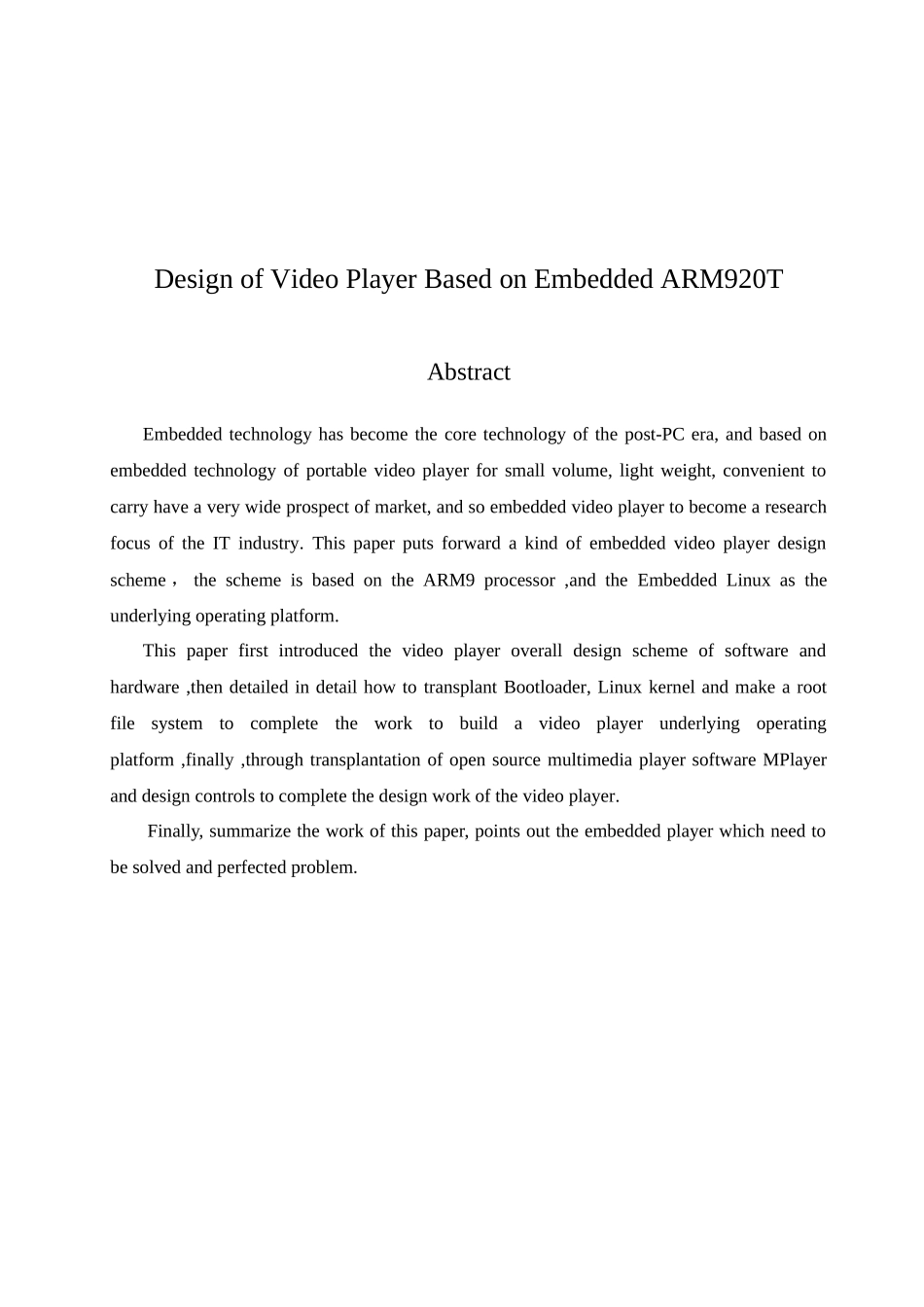 Design of Video Player Based on Embedded ARM920T

Abstract

Embedded technology has become the core technology of the post-PC era, and based on embedded technology of portable video player for small volume, light weight, convenient to carry have a very wide prospect of market, and so embedded video player to become a research focus of the IT industry. This paper puts forward a kind of embedded video player design scheme， the scheme is based on the ARM9 processor ,and the Embedded Linux as the underlying operating platform.

This paper first introduced the video player overall design scheme of software and hardware ,then detailed in detail how to transplant Bootloader, Linux kernel and make a root file system to complete the work to build a video player underlying operating platform ,finally ,through transplantation of open source multimedia player software MPlayer and design controls to complete the design work of the video player.

Finally, summarize the work of this paper, points out the embedded player which need to be solved and perfected problem.